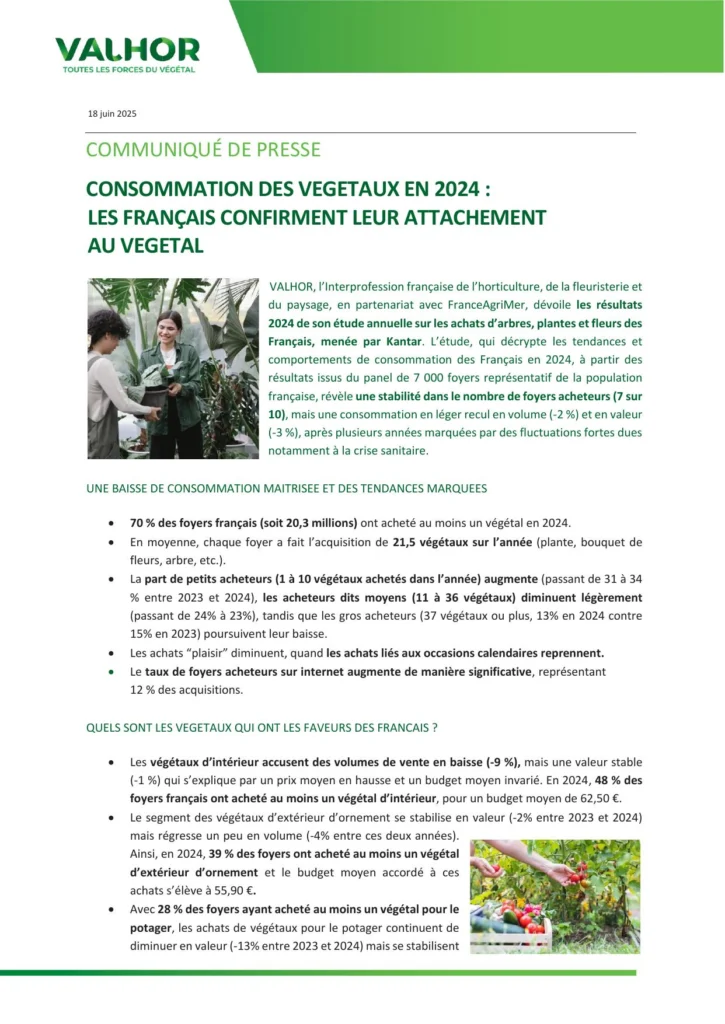 VALHOR
TOUTES LES FORCES DU VÉGÉTAL

18 juin 2025

COMMUNIQUÉ DE PRESSE

CONSOMMATION DES VEGETAUX EN 2024 :
LES FRANÇAIS CONFIRMENT LEUR ATTACHEMENT AU VEGETAL

VALHOR, l'Interprofession française de l'horticulture, de la fleuristerie et du paysage, en partenariat avec FranceAgriMer, dévoile les résultats 2024 de son étude annuelle sur les achats d'arbres, plantes et fleurs des Français, menée par Kantar. L'étude, qui décrypte les tendances et comportements de consommation des Français en 2024, à partir des résultats issus du panel de 7 000 foyers représentatif de la population française, révèle une stabilité dans le nombre de foyers acheteurs (7 sur 10), mais une consommation en léger recul en volume (-2 %) et en valeur (-3 %), après plusieurs années marquées par des fluctuations fortes dues notamment à la crise sanitaire.

UNE BAISSE DE CONSOMMATION MAITRISEE ET DES TENDANCES MARQUEES

• 70 % des foyers français (soit 20,3 millions) ont acheté au moins un végétal en 2024.
• En moyenne, chaque foyer a fait l'acquisition de 21,5 végétaux sur l'année (plante, bouquet de fleurs, arbre, etc.).
• La part de petits acheteurs (1 à 10 végétaux achetés dans l'année) augmente (passant de 31 à 34 % entre 2023 et 2024), les acheteurs dits moyens (11 à 36 végétaux) diminuent légèrement (passant de 24% à 23%), tandis que les gros acheteurs (37 végétaux ou plus, 13% en 2024 contre 15% en 2023) poursuivent leur baisse.
• Les achats "plaisir" diminuent, quand les achats liés aux occasions calendaires reprennent.
• Le taux de foyers acheteurs sur internet augmente de manière significative, représentant 12 % des acquisitions.

QUELS SONT LES VEGETAUX QUI ONT LES FAVEURS DES FRANCAIS ?

• Les végétaux d'intérieur accusent des volumes de vente en baisse (-9 %), mais une valeur stable (-1 %) qui s'explique par un prix moyen en hausse et un budget moyen invarié. En 2024, 48 % des foyers français ont acheté au moins un végétal d'intérieur, pour un budget moyen de 62,50 €.
• Le segment des végétaux d'extérieur d'ornement se stabilise en valeur (-2% entre 2023 et 2024) mais régresse un peu en volume (-4% entre ces deux années). Ainsi, en 2024, 39 % des foyers ont acheté au moins un végétal d'extérieur d'ornement et le budget moyen accordé à ces achats s'élève à 55,90 €.
• Avec 28 % des foyers ayant acheté au moins un végétal pour le potager, les achats de végétaux pour le potager continuent de diminuer en valeur (-13% entre 2023 et 2024) mais se stabilisent